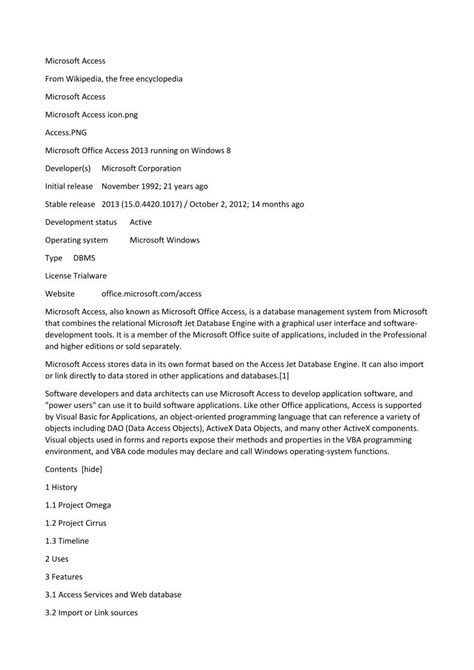 Microsoft Access

From Wikipedia, the free encyclopedia

Microsoft Access

Microsoft Access icon.png

Access.PNG

Microsoft Office Access 2013 running on Windows 8

Developer(s) Microsoft Corporation

Initial release November 1992; 21 years ago

Stable release 2013 (15.0.4420.1017) / October 2, 2012; 14 months ago

Development status Active

Operating system Microsoft Windows

Type DBMS

License Trialware

Website office.microsoft.com/access

Microsoft Access, also known as Microsoft Office Access, is a database management system from Microsoft that combines the relational Microsoft Jet Database Engine with a graphical user interface and software-development tools. It is a member of the Microsoft Office suite of applications, included in the Professional and higher editions or sold separately.

Microsoft Access stores data in its own format based on the Access Jet Database Engine. It can also import or link directly to data stored in other applications and databases.[1]

Software developers and data architects can use Microsoft Access to develop application software, and "power users" can use it to build software applications. Like other Office applications, Access is supported by Visual Basic for Applications, an object-oriented programming language that can reference a variety of objects including DAO (Data Access Objects), ActiveX Data Objects, and many other ActiveX components. Visual objects used in forms and reports expose their methods and properties in the VBA programming environment, and VBA code modules may declare and call Windows operating-system functions.

Contents [hide]

1 History

1.1 Project Omega

1.2 Project Cirrus

1.3 Timeline

2 Uses

3 Features

3.1 Access Services and Web database

3.2 Import or Link sources